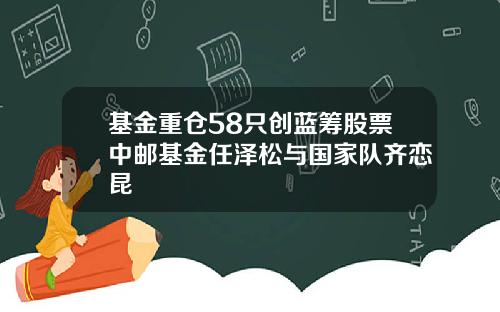 基金重仓58只创蓝筹股票
中邮基金任泽松与国家队齐恋昆

STAT